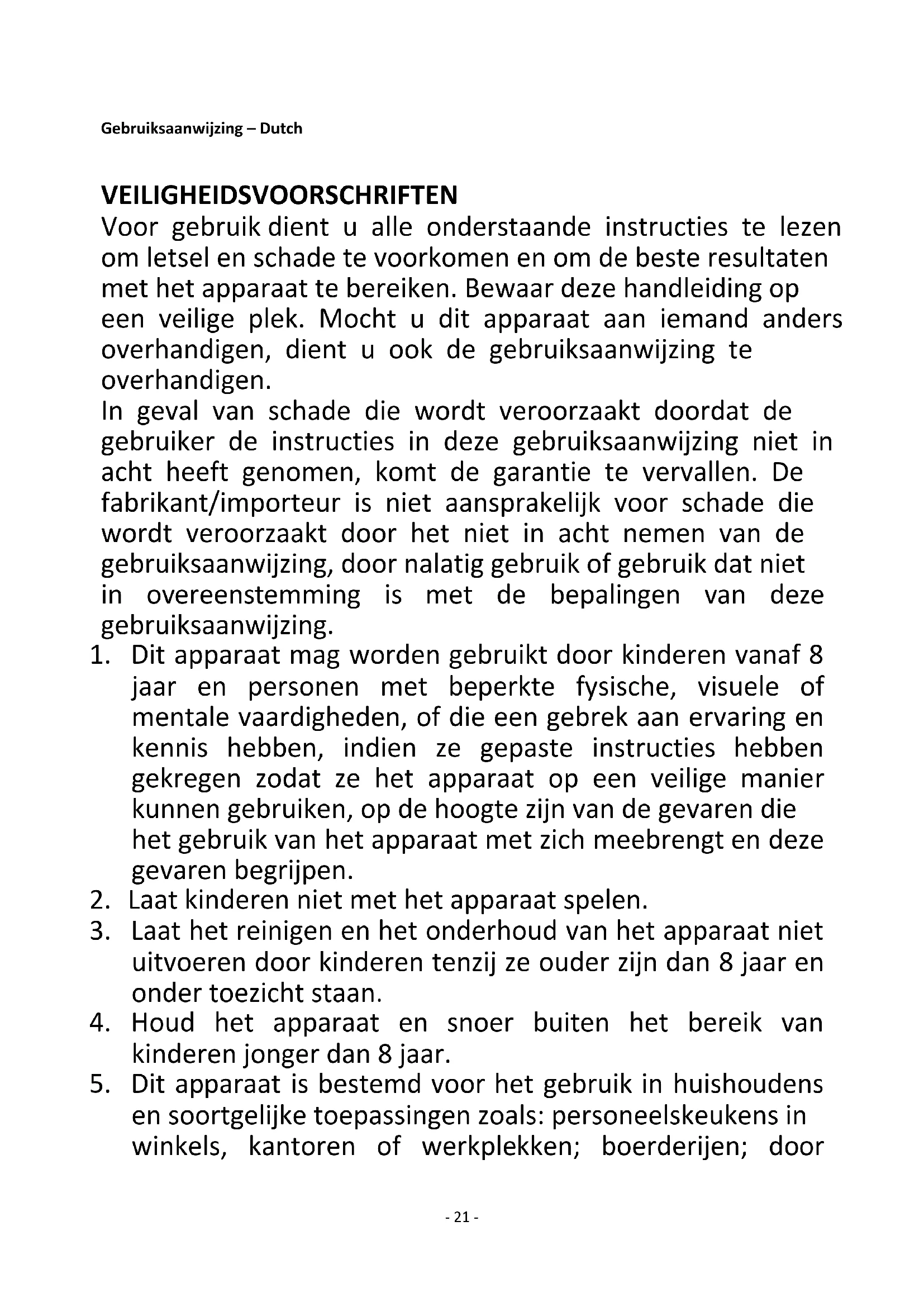 Gebruiksaanwijzing – Dutch

VEILIGHEIDSVOORSCHRIFTEN
Voor gebruik dient u alle onderstaande instructies te lezen om letsel en schade te voorkomen en om de beste resultaten met het apparaat te bereiken. Bewaar deze handleiding op een veilige plek. Mocht u dit apparaat aan iemand anders overhandigen, dient u ook de gebruiksaanwijzing te overhandigen.
In geval van schade die wordt veroorzaakt doordat de gebruiker de instructies in deze gebruiksaanwijzing niet in acht heeft genomen, komt de garantie te vervallen. De fabrikant/importeur is niet aansprakelijk voor schade die wordt veroorzaakt door het niet in acht nemen van de gebruiksaanwijzing, door nalatig gebruik of gebruik dat niet in overeenstemming is met de bepalingen van deze gebruiksaanwijzing.
1. Dit apparaat mag worden gebruikt door kinderen vanaf 8 jaar en personen met beperkte fysische, visuele of mentale vaardigheden, of die een gebrek aan ervaring en kennis hebben, indien ze gepaste instructies hebben gekregen zodat ze het apparaat op een veilige manier kunnen gebruiken, op de hoogte zijn van de gevaren die het gebruik van het apparaat met zich meebrengt en deze gevaren begrijpen.
2. Laat kinderen niet met het apparaat spelen.
3. Laat het reinigen en het onderhoud van het apparaat niet uitvoeren door kinderen tenzij ze ouder zijn dan 8 jaar en onder toezicht staan.
4. Houd het apparaat en snoer buiten het bereik van kinderen jonger dan 8 jaar.
5. Dit apparaat is bestemd voor het gebruik in huishoudens en soortgelijke toepassingen zoals: personeelskeukens in winkels, kantoren of werkplekken; boerderijen; door

- 21 -